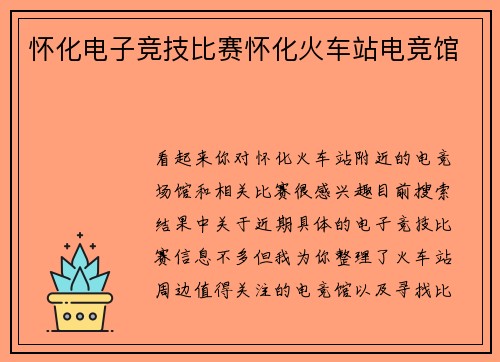 怀化电子竞技比赛怀化火车站电竞馆

看起来你对怀化火车站附近的电竞场馆和相关比赛很感兴趣目前搜索结果中关于近期具体的电子竞技比赛信息不多但我为你整理了火车站周边值得关注的电竞馆以及寻找比